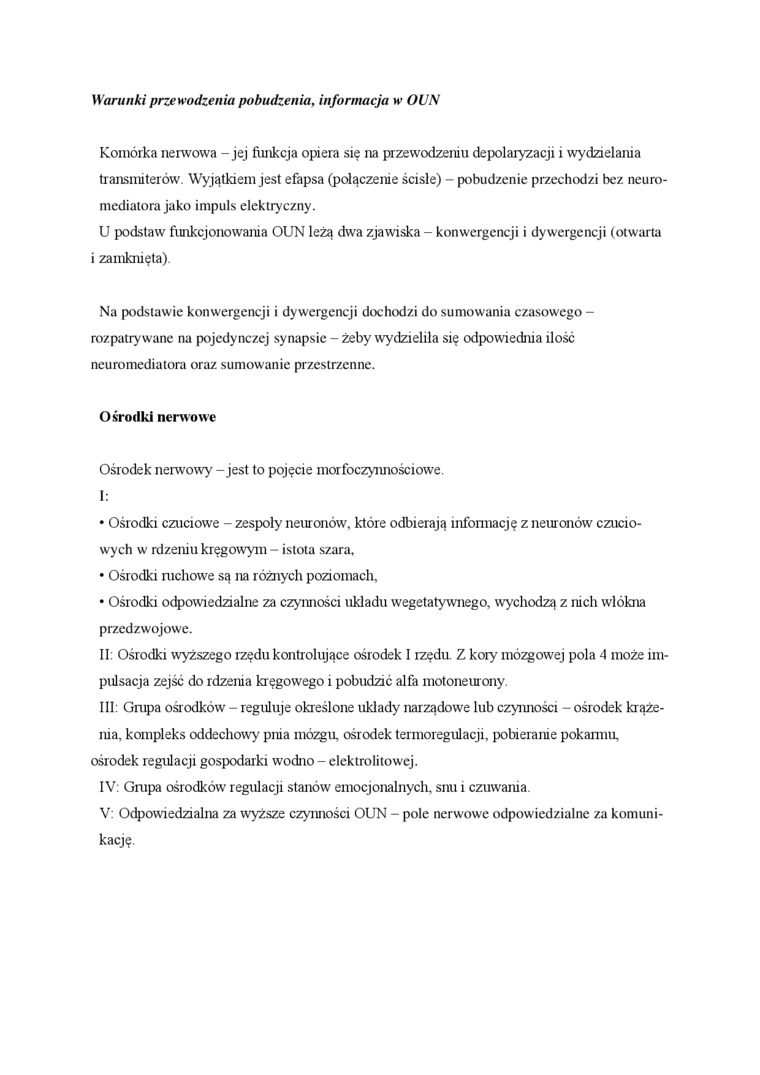 Warunki przewodzenia pobudzenia, informacja w OUN

Komórka nerwowa – jej funkcja opiera się na przewodzeniu depolaryzacji i wydzielania transmiterów. Wyjątkiem jest efapsa (połączenie ścisłe) – pobudzenie przechodzi bez neuromediatora jako impuls elektryczny.
U podstaw funkcjonowania OUN leżą dwa zjawiska – konwergencji i dywergencji (otwarta i zamknięta).

Na podstawie konwergencji i dywergencji dochodzi do sumowania czasowego – rozpatrywane na pojedynczej synapsie – żeby wydzieliła się odpowiednia ilość neuromediatora oraz sumowanie przestrzenne.

Ośrodki nerwowe

Ośrodek nerwowy – jest to pojęcie morfoczynnościowe.
I:
• Ośrodki czuciowe – zespoły neuronów, które odbierają informację z neuronów czuciowych w rdzeniu kręgowym – istota szara,
• Ośrodki ruchowe są na różnych poziomach,
• Ośrodki odpowiedzialne za czynności układu wegetatywnego, wychodzą z nich włókna przedzwojowe.
II: Ośrodki wyższego rzędu kontrolujące ośrodek I rzędu. Z kory mózgowej pola 4 może impulsacja zejść do rdzenia kręgowego i pobudzić alfa motoneurony.
III: Grupa ośrodków – reguluje określone układy narządowe lub czynności – ośrodek krążenia, kompleks oddechowy pnia mózgu, ośrodek termoregulacji, pobieranie pokarmu, ośrodek regulacji gospodarki wodno – elektrolitowej.
IV: Grupa ośrodków regulacji stanów emocjonalnych, snu i czuwania.
V: Odpowiedzialna za wyższe czynności OUN – pole nerwowe odpowiedzialne za komunikację.